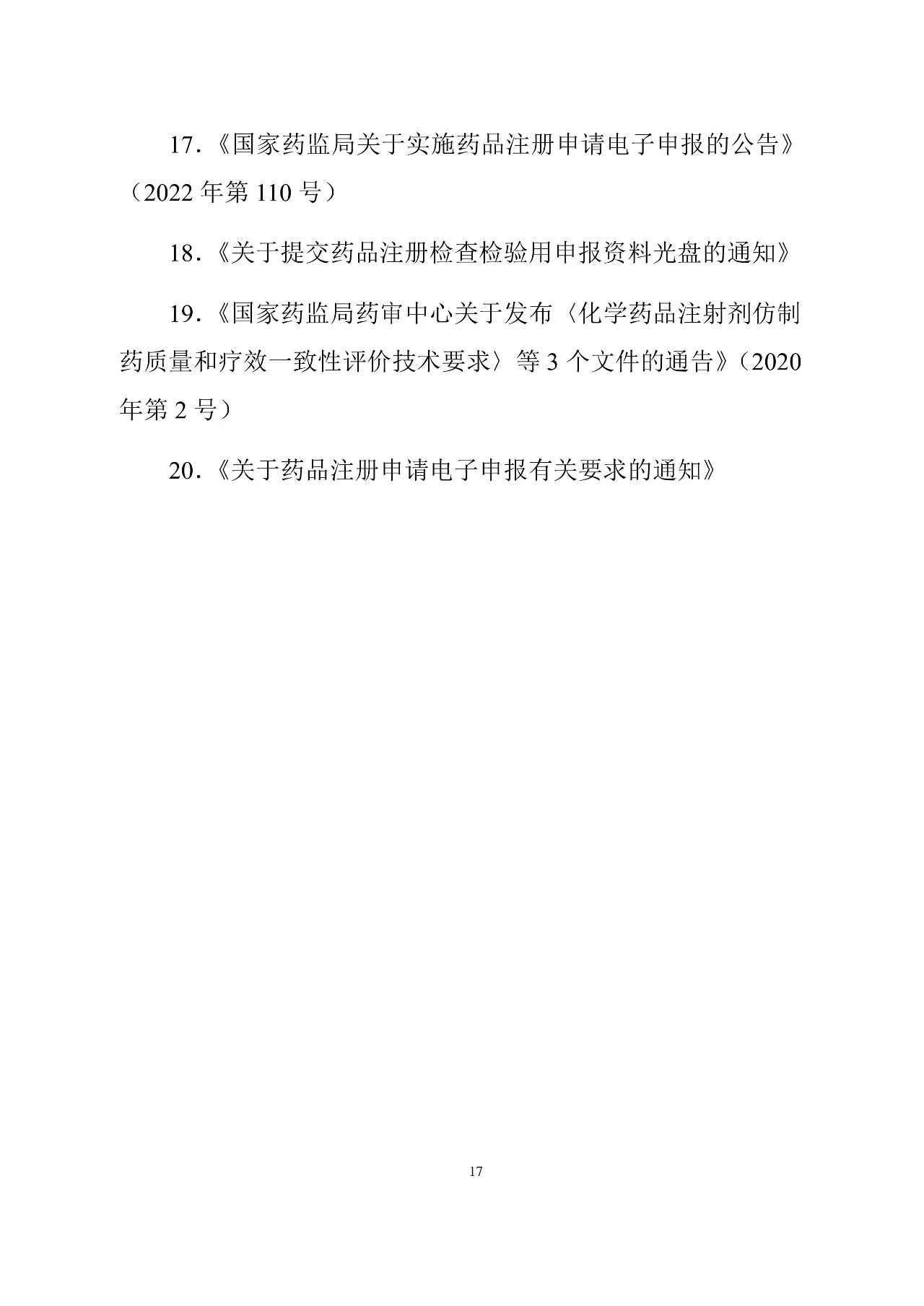 17.《国家药监局关于实施药品注册申请电子申报的公告》（2022年第110号）

18.《关于提交药品注册检查检验用申报资料光盘的通知》

19.《国家药监局药审中心关于发布〈化学药品注射剂仿制药质量和疗效一致性评价技术要求〉等3个文件的通告》（2020年第2号）

20.《关于药品注册申请电子申报有关要求的通知》

17